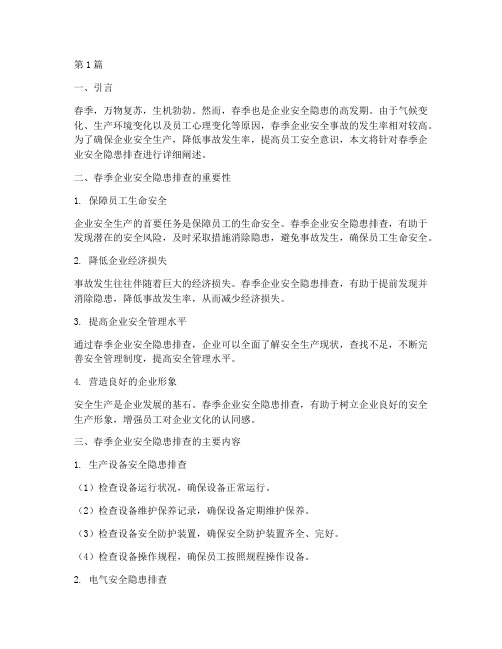 第1篇

一、引言

春季，万物复苏，生机勃勃。然而，春季也是企业安全隐患的高发期。由于气候变化、生产环境变化以及员工心理变化等原因，春季企业安全事故的发生率相对较高。为了确保企业安全生产，降低事故发生率，提高员工安全意识，本文将针对春季企业安全隐患排查进行详细阐述。

二、春季企业安全隐患排查的重要性

1. 保障员工生命安全

企业安全生产的首要任务是保障员工的生命安全。春季企业安全隐患排查，有助于发现潜在的安全风险，及时采取措施消除隐患，避免事故发生，确保员工生命安全。

2. 降低企业经济损失

事故发生往往伴随着巨大的经济损失。春季企业安全隐患排查，有助于提前发现并消除隐患，降低事故发生率，从而减少经济损失。

3. 提高企业安全管理水平

通过春季企业安全隐患排查，企业可以全面了解安全生产现状，查找不足，不断完善安全管理制度，提高安全管理水平。

4. 营造良好的企业形象

安全生产是企业发展的基石。春季企业安全隐患排查，有助于树立企业良好的安全生产形象，增强员工对企业文化的认同感。

三、春季企业安全隐患排查的主要内容

1. 生产设备安全隐患排查

（1）检查设备运行状况，确保设备正常运行。

（2）检查设备维护保养记录，确保设备定期维护保养。

（3）检查设备安全防护装置，确保安全防护装置齐全、完好。

（4）检查设备操作规程，确保员工按照规程操作设备。

2. 电气安全隐患排查